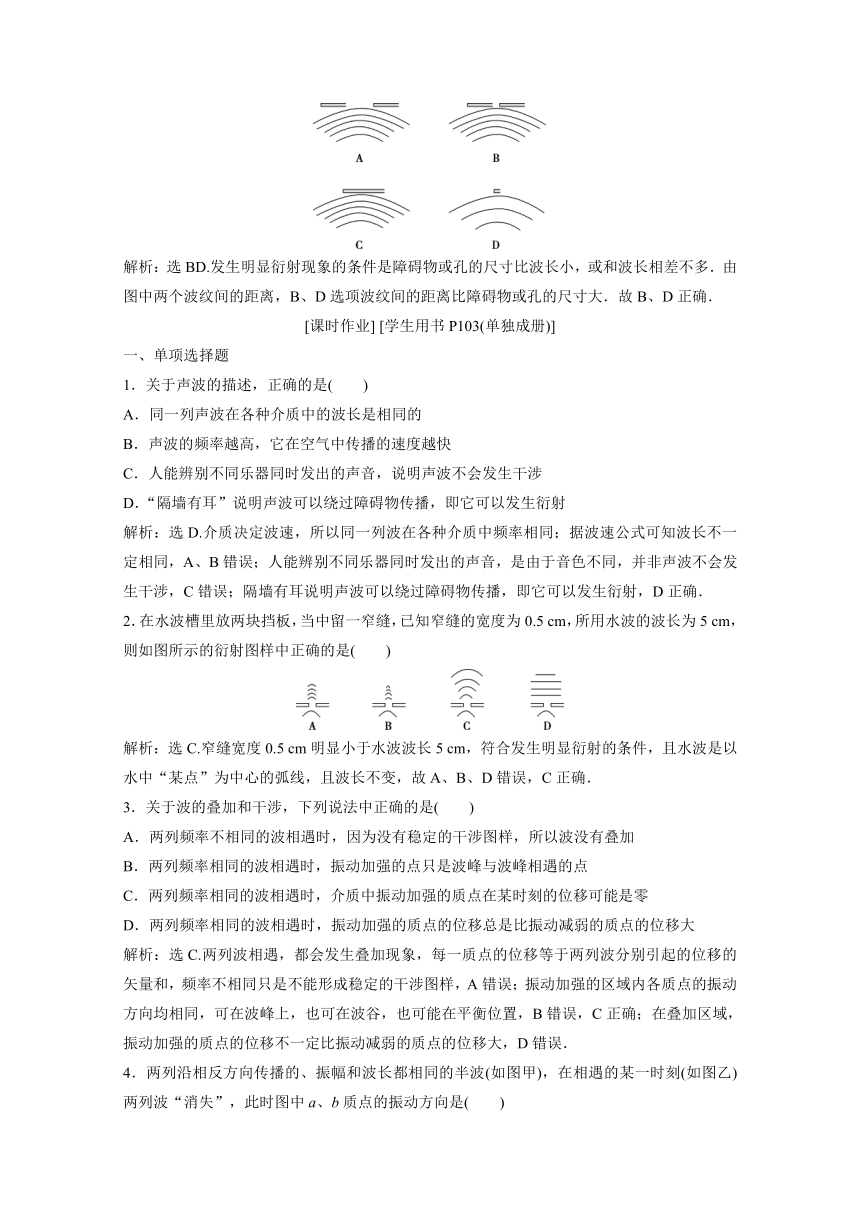 A B

C D

解析：选 BD.发生明显衍射现象的条件是障碍物或孔的尺寸比波长小，或和波长相差不多．由图中两个波纹间的距离，B、D 选项波纹间的距离比障碍物或孔的尺寸大．故 B、D 正确．

[课时作业] [学生用书 P103(单独成册)]

一、单项选择题

1．关于声波的描述，正确的是(　　)

A．同一列声波在各种介质中的波长是相同的

B．声波的频率越高，它在空气中传播的速度越快

C．人能辨别不同乐器同时发出的声音，说明声波不会发生干涉

D．“隔墙有耳”说明声波可以绕过障碍物传播，即它可以发生衍射

解析：选 D.介质决定波速，所以同一列波在各种介质中频率相同；据波速公式可知波长不一定相同，A、B 错误；人能辨别不同乐器同时发出的声音，是由于音色不同，并非声波不会发生干涉，C 错误；隔墙有耳说明声波可以绕过障碍物传播，即它可以发生衍射，D 正确．

2. 在水波槽里放两块挡板，当中留一窄缝，已知窄缝的宽度为 0.5 cm，所用水波的波长为 5 cm，则如图所示的衍射图样中正确的是(　　)

A B C D

解析：选 C.窄缝宽度 0.5 cm 明显小于水波波长 5 cm，符合发生明显衍射的条件，且水波是以水中“某点”为中心的弧线，且波长不变，故 A、B、D 错误，C 正确．

3．关于波的叠加和干涉，下列说法中正确的是(　　)

A．两列频率不相同的波相遇时，因为没有稳定的干涉图样，所以波没有叠加

B．两列频率相同的波相遇时，振动加强的点只是波峰与波峰相遇的点

C．两列频率相同的波相遇时，介质中振动加强的质点在某时刻的位移可能是零

D．两列频率相同的波相遇时，振动加强的质点的位移总是比振动减弱的质点的位移大

解析：选 C.两列波相遇，都会发生叠加现象，每一质点的位移等于两列波分别引起的位移的矢量和，频率不相同只是不能形成稳定的干涉图样，A 错误；振动加强的区域内各质点的振动方向均相同，可在波峰上，也可在波谷，也可能在平衡位置，B 错误，C 正确；在叠加区域，振动加强的质点的位移不一定比振动减弱的质点的位移大，D 错误．

4．两列沿相反方向传播的、振幅和波长都相同的半波(如图甲)，在相遇的某一时刻(如图乙)两列波“消失”，此时图中 $a$、$b$ 质点的振动方向是(　　)